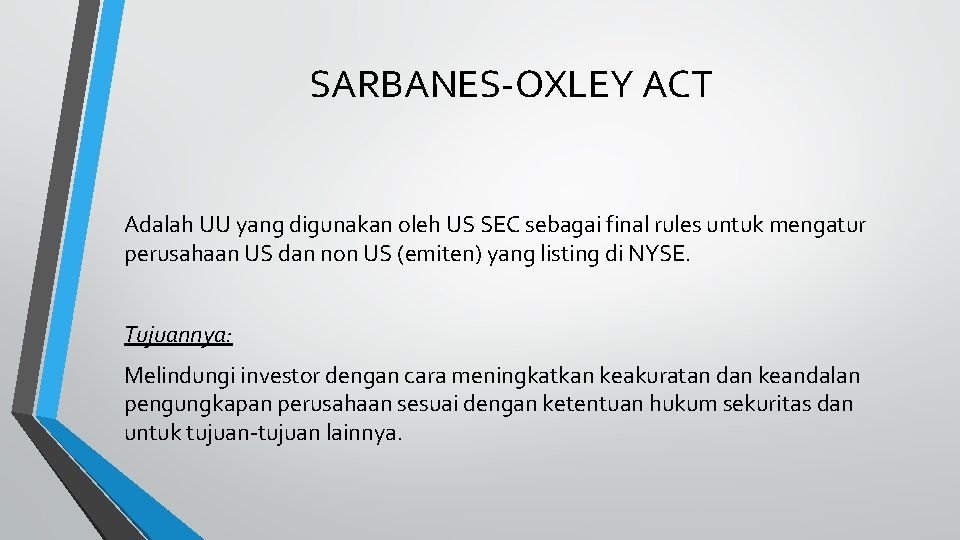 SARBANES-OXLEY ACT

Adalah UU yang digunakan oleh US SEC sebagai final rules untuk mengatur perusahaan US dan non US (emiten) yang listing di NYSE.

Tujuannya:

Melindungi investor dengan cara meningkatkan keakuratan dan keandalan pengungkapan perusahaan sesuai dengan ketentuan hukum sekuritas dan untuk tujuan-tujuan lainnya.